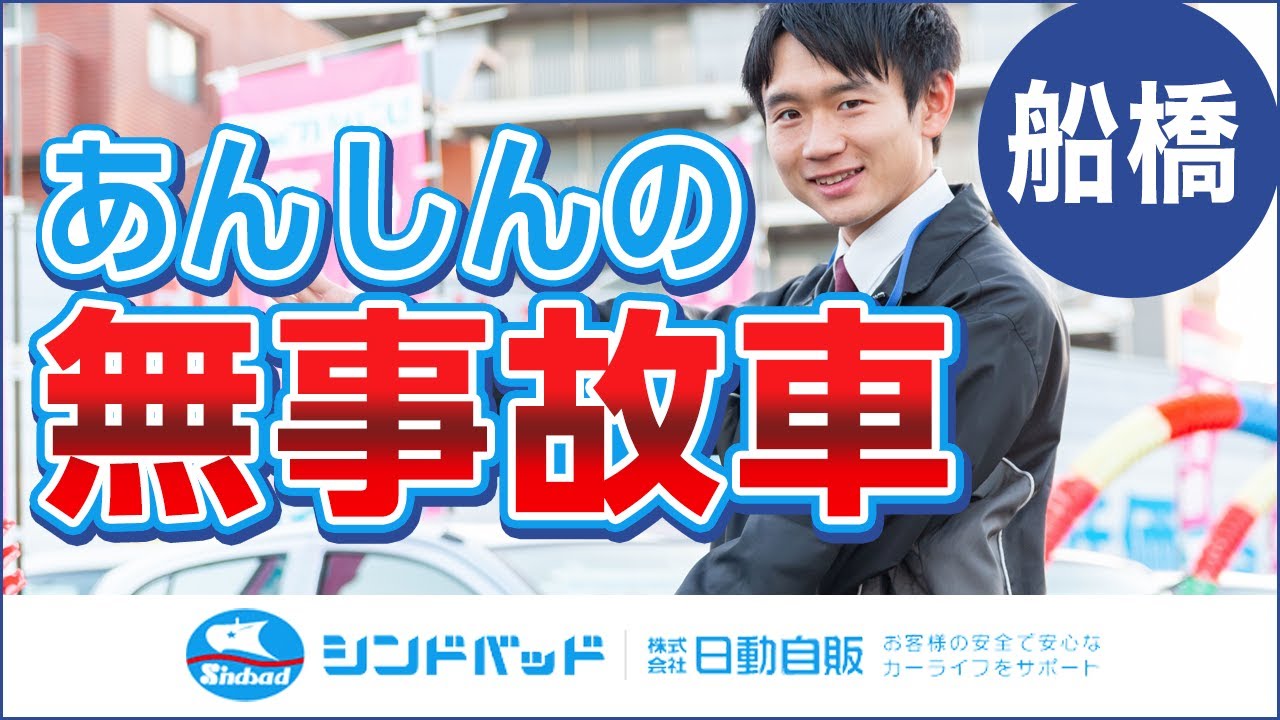 船橋

あんしんの
無事故車

Sindbad シンドバッド 株式会社 日動自販 お客様の安全で安心なカーライフをサポート